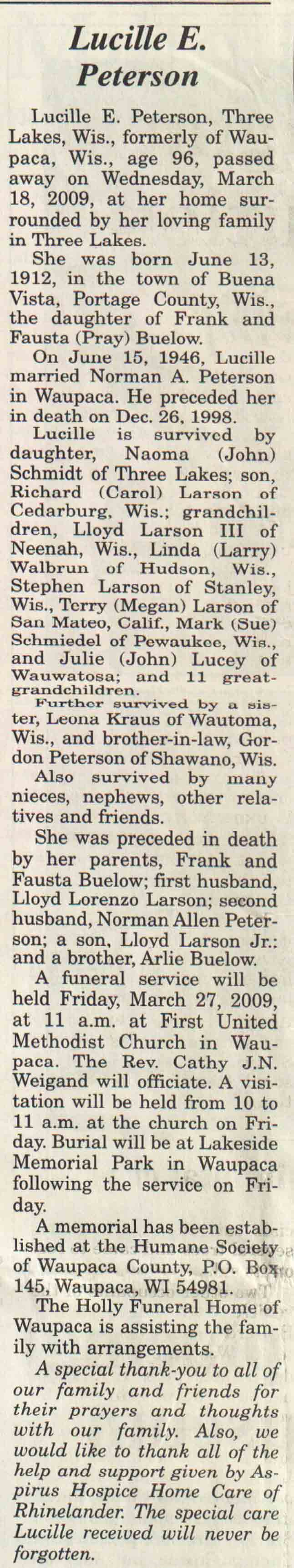 Lucille E. Peterson

Lucille E. Peterson, Three Lakes, Wis., formerly of Waupaca, Wis., age 96, passed away on Wednesday, March 18, 2009, at her home surrounded by her loving family in Three Lakes.

She was born June 13, 1912, in the town of Buena Vista, Portage County, Wis., the daughter of Frank and Fausta (Pray) Buelow.

On June 15, 1946, Lucille married Norman A. Peterson in Waupaca. He preceded her in death on Dec. 26, 1998.

Lucille is survived by daughter, Naoma (John) Schmidt of Three Lakes; son, Richard (Carol) Larson of Cedarburg, Wis.; grandchildren, Lloyd Larson III of Neenah, Wis., Linda (Larry) Walbrun of Hudson, Wis., Stephen Larson of Stanley, Wis., Terry (Megan) Larson of San Mateo, Calif., Mark (Sue) Schmiedel of Pewaukee, Wis., and Julie (John) Lucey of Wauwatosa; and 11 great-grandchildren.

Further survived by a sister, Leona Kraus of Wautoma, Wis., and brother-in-law, Gordon Peterson of Shawano, Wis.

Also survived by many nieces, nephews, other relatives and friends.

She was preceded in death by her parents, Frank and Fausta Buelow; first husband, Lloyd Lorenzo Larson; second husband, Norman Allen Peterson; a son, Lloyd Larson Jr.; and a brother, Arlie Buelow.

A funeral service will be held Friday, March 27, 2009, at 11 a.m. at First United Methodist Church in Waupaca. The Rev. Cathy J.N. Weigand will officiate. A visitation will be held from 10 to 11 a.m. at the church on Friday. Burial will be at Lakeside Memorial Park in Waupaca following the service on Friday.

A memorial has been established at the Humane Society of Waupaca County, P.O. Box 145, Waupaca, WI 54981.

The Holly Funeral Home of Waupaca is assisting the family with arrangements.

A special thank-you to all of our family and friends for their prayers and thoughts with our family. Also, we would like to thank all of the help and support given by Aspirus Hospice Home Care of Rhinelander. The special care Lucille received will never be forgotten.